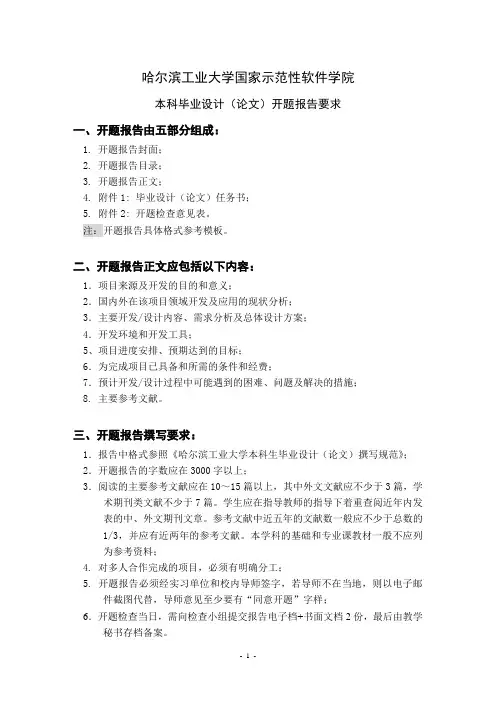 哈尔滨工业大学国家示范性软件学院

本科毕业设计（论文）开题报告要求

一、开题报告由五部分组成：

1. 开题报告封面；
2. 开题报告目录；
3. 开题报告正文；
4. 附件 1：毕业设计（论文）任务书；
5. 附件 2：开题检查意见表。

注：开题报告具体格式参考模板。

二、开题报告正文应包括以下内容：

1. 项目来源及开发的目的和意义；
2. 国内外在该项目领域开发及应用的现状分析；
3. 主要开发/设计内容、需求分析及总体设计方案；
4. 开发环境和开发工具；
5. 项目进度安排、预期达到的目标；
6. 为完成项目已具备和所需的条件和经费；
7. 预计开发/设计过程中可能遇到的困难、问题及解决的措施；
8. 主要参考文献。

三、开题报告撰写要求：

1. 报告中格式参照《哈尔滨工业大学本科生毕业设计（论文）撰写规范》；
2. 开题报告的字数应在 3000 字以上；
3. 阅读的主要参考文献应在 10～15 篇以上，其中外文文献应不少于 3 篇，学术期刊类文献不少于 7 篇。学生应在指导教师的指导下着重查阅近年内发表的中、外文期刊文章。参考文献中近五年的文献数一般应不少于总数的 1/3，并应有近两年的参考文献。本学科的基础和专业课教材一般不应列为参考资料；
4. 对多人合作完成的项目，必须有明确分工；
5. 开题报告必须经实习单位和校内导师签字，若导师不在当地，则以电子邮件截图代替，导师意见至少要有“同意开题”字样；
6. 开题检查当日，需向检查小组提交报告电子档+书面文档 2 份，最后由教学秘书存档备案。

- 1 -